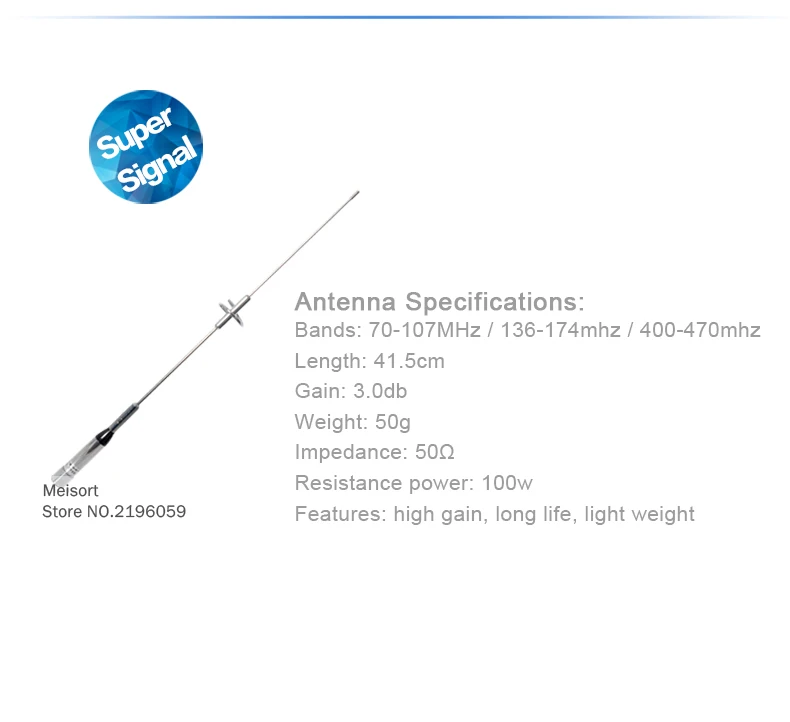 Super Signal

Antenna Specifications:
Bands: 70-107MHz / 136-174mhz / 400-470mhz
Length: 41.5cm
Gain: 3.0db
Weight: 50g
Impedance: 50Ω
Resistance power: 100w
Features: high gain, long life, light weight

Meisort
Store NO.2196059